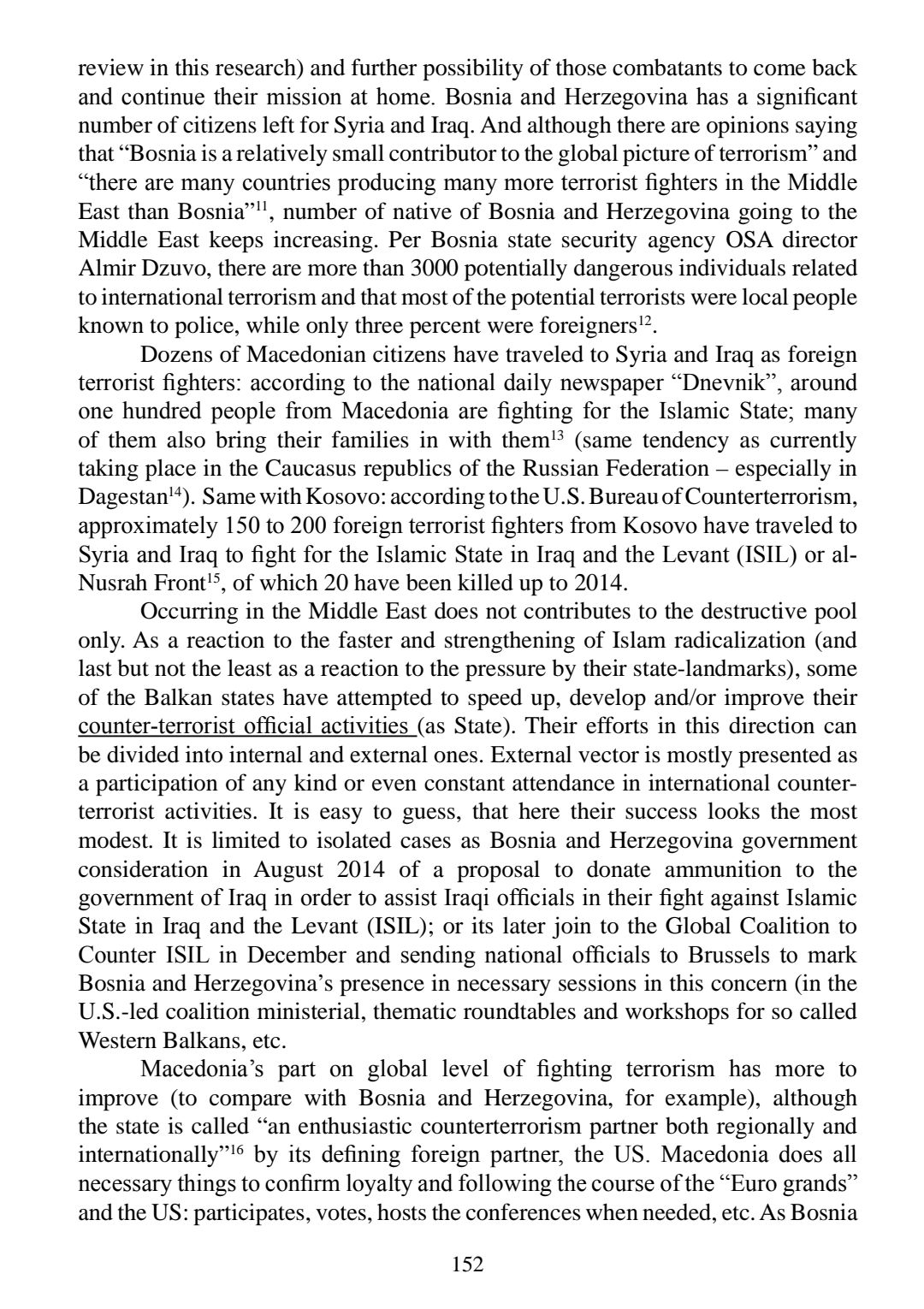 review in this research) and further possibility of those combatants to come back and continue their mission at home. Bosnia and Herzegovina has a significant number of citizens left for Syria and Iraq. And although there are opinions saying that “Bosnia is a relatively small contributor to the global picture of terrorism” and “there are many countries producing many more terrorist fighters in the Middle East than Bosnia”$^{11}$, number of native of Bosnia and Herzegovina going to the Middle East keeps increasing. Per Bosnia state security agency OSA director Almir Dzuvo, there are more than 3000 potentially dangerous individuals related to international terrorism and that most of the potential terrorists were local people known to police, while only three percent were foreigners$^{12}$.

Dozens of Macedonian citizens have traveled to Syria and Iraq as foreign terrorist fighters: according to the national daily newspaper “Dnevnik”, around one hundred people from Macedonia are fighting for the Islamic State; many of them also bring their families in with them$^{13}$ (same tendency as currently taking place in the Caucasus republics of the Russian Federation – especially in Dagestan$^{14}$). Same with Kosovo: according to the U.S. Bureau of Counterterrorism, approximately 150 to 200 foreign terrorist fighters from Kosovo have traveled to Syria and Iraq to fight for the Islamic State in Iraq and the Levant (ISIL) or al-Nusrah Front$^{15}$, of which 20 have been killed up to 2014.

Occurring in the Middle East does not contributes to the destructive pool only. As a reaction to the faster and strengthening of Islam radicalization (and last but not the least as a reaction to the pressure by their state-landmarks), some of the Balkan states have attempted to speed up, develop and/or improve their counter-terrorist official activities (as State). Their efforts in this direction can be divided into internal and external ones. External vector is mostly presented as a participation of any kind or even constant attendance in international counter-terrorist activities. It is easy to guess, that here their success looks the most modest. It is limited to isolated cases as Bosnia and Herzegovina government consideration in August 2014 of a proposal to donate ammunition to the government of Iraq in order to assist Iraqi officials in their fight against Islamic State in Iraq and the Levant (ISIL); or its later join to the Global Coalition to Counter ISIL in December and sending national officials to Brussels to mark Bosnia and Herzegovina’s presence in necessary sessions in this concern (in the U.S.-led coalition ministerial, thematic roundtables and workshops for so called Western Balkans, etc.

Macedonia’s part on global level of fighting terrorism has more to improve (to compare with Bosnia and Herzegovina, for example), although the state is called “an enthusiastic counterterrorism partner both regionally and internationally”$^{16}$ by its defining foreign partner, the US. Macedonia does all necessary things to confirm loyalty and following the course of the “Euro grands” and the US: participates, votes, hosts the conferences when needed, etc. As Bosnia

152